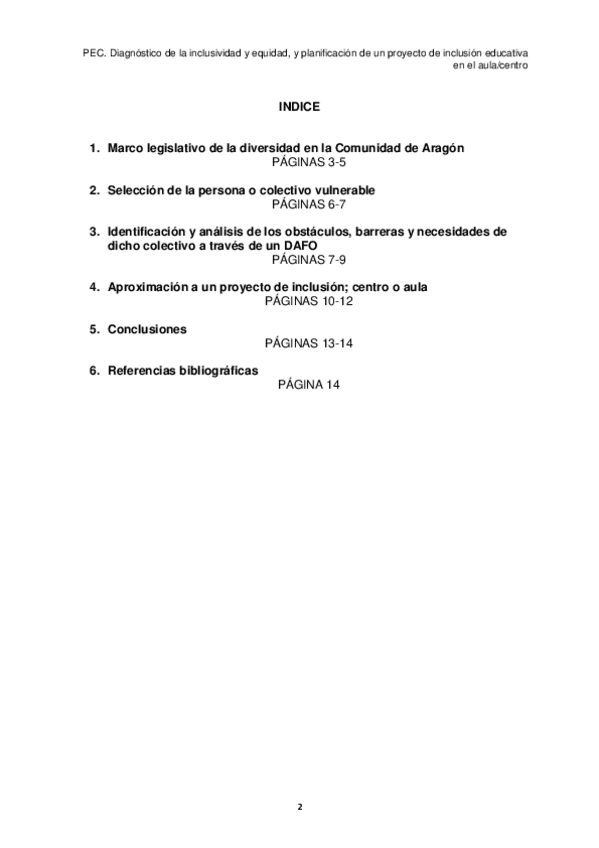 PEC. Diagnóstico de la inclusividad y equidad, y planificación de un proyecto de inclusión educativa en el aula/centro

INDICE

1. Marco legislativo de la diversidad en la Comunidad de Aragón
PÁGINAS 3-5

2. Selección de la persona o colectivo vulnerable
PÁGINAS 6-7

3. Identificación y análisis de los obstáculos, barreras y necesidades de dicho colectivo a través de un DAFO
PÁGINAS 7-9

4. Aproximación a un proyecto de inclusión; centro o aula
PÁGINAS 10-12

5. Conclusiones
PÁGINAS 13-14

6. Referencias bibliográficas
PÁGINA 14

2